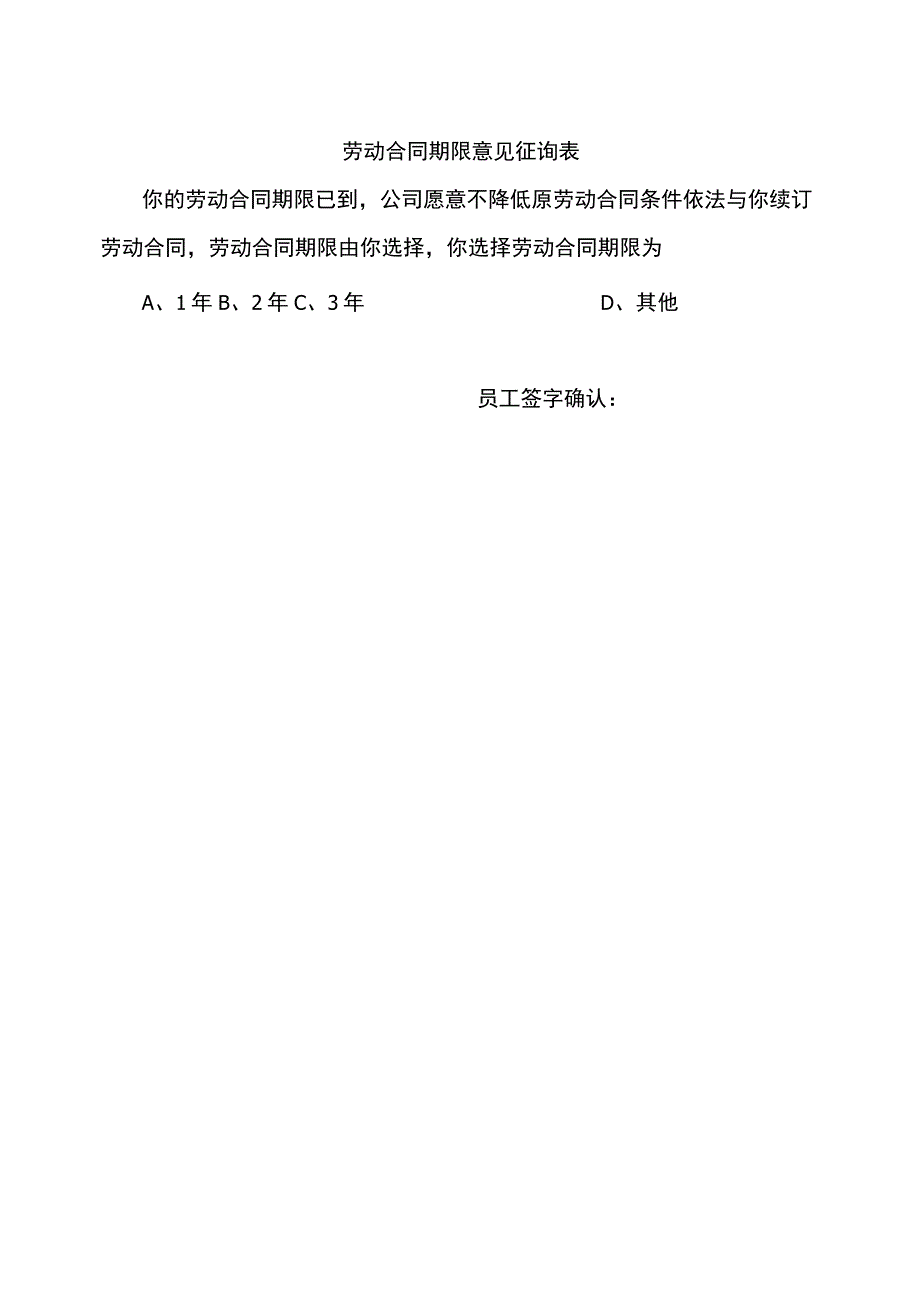 劳动合同期限意见征询表

你的劳动合同期限已到，公司愿意不降低原劳动合同条件依法与你续订劳动合同，劳动合同期限由你选择，你选择劳动合同期限为

A、1年 B、2年 C、3年 D、其他

员工签字确认：